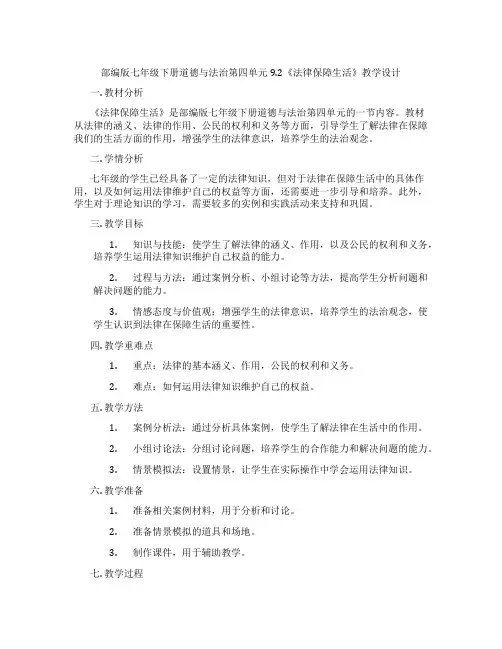 部编版七年级下册道德与法治第四单元 9.2《法律保障生活》教学设计

一. 教材分析

《法律保障生活》是部编版七年级下册道德与法治第四单元的一节内容。教材从法律的涵义、法律的作用、公民的权利和义务等方面，引导学生了解法律在保障我们的生活方面的作用，增强学生的法律意识，培养学生的法治观念。

二. 学情分析

七年级的学生已经具备了一定的法律知识，但对于法律在保障生活中的具体作用，以及如何运用法律维护自己的权益等方面，还需要进一步引导和培养。此外，学生对于理论知识的学习，需要较多的实例和实践活动来支持和巩固。

三. 教学目标

1. 知识与技能：使学生了解法律的涵义、作用，以及公民的权利和义务，培养学生运用法律知识维护自己权益的能力。

2. 过程与方法：通过案例分析、小组讨论等方法，提高学生分析问题和解决问题的能力。

3. 情感态度与价值观：增强学生的法律意识，培养学生的法治观念，使学生认识到法律在保障生活的重要性。

四. 教学重难点

1. 重点：法律的基本涵义、作用，公民的权利和义务。

2. 难点：如何运用法律知识维护自己的权益。

五. 教学方法

1. 案例分析法：通过分析具体案例，使学生了解法律在生活中的作用。

2. 小组讨论法：分组讨论问题，培养学生的合作能力和解决问题的能力。

3. 情景模拟法：设置情景，让学生在实际操作中学会运用法律知识。

六. 教学准备

1. 准备相关案例材料，用于分析和讨论。

2. 准备情景模拟的道具和场地。

3. 制作课件，用于辅助教学。

七. 教学过程